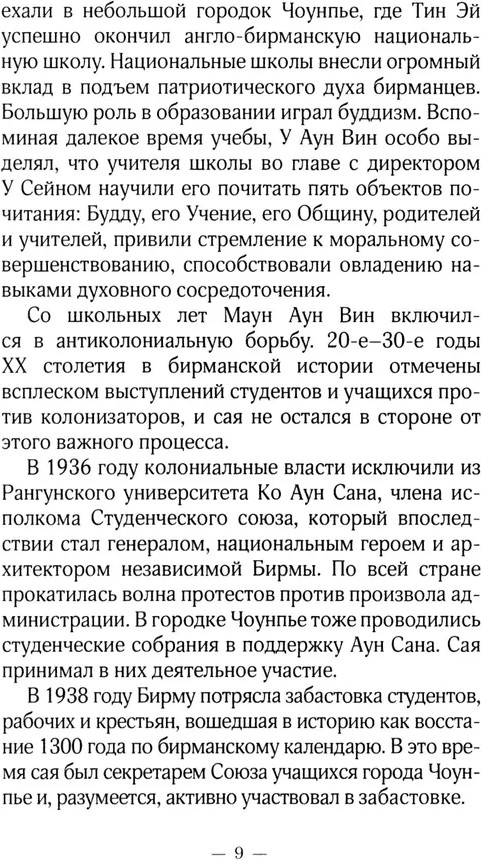 ехали в небольшой городок Чоунпье, где Тин Эй успешно окончил англо-бирманскую национальную школу. Национальные школы внесли огромный вклад в подъем патриотического духа бирманцев. Большую роль в образовании играл буддизм. Вспоминая далекое время учебы, У Аун Вин особо выделял, что учителя школы во главе с директором У Сейном научили его почитать пять объектов почитания: Будду, его Учение, его Общину, родителей и учителей, привили стремление к моральному совершенствованию, способствовали овладению навыками духовного сосредоточения.

Со школьных лет Маун Аун Вин включился в антиколониальную борьбу. 20-е–30-е годы XX столетия в бирманской истории отмечены всплеском выступлений студентов и учащихся против колонизаторов, и сая не остался в стороне от этого важного процесса.

В 1936 году колониальные власти исключили из Рангунского университета Ко Аун Сана, члена исполкома Студенческого союза, который впоследствии стал генералом, национальным героем и архитектором независимой Бирмы. По всей стране прокатилась волна протестов против произвола администрации. В городке Чоунпье тоже проводились студенческие собрания в поддержку Аун Сана. Сая принимал в них деятельное участие.

В 1938 году Бирму потрясла забастовка студентов, рабочих и крестьян, вошедшая в историю как восстание 1300 года по бирманскому календарю. В это время сая был секретарем Союза учащихся города Чоунпье и, разумеется, активно участвовал в забастовке.

— 9 —